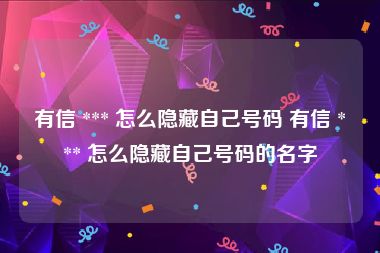 有信 *** 怎么隐藏自己号码 有信 *** 怎么隐藏自己号码的名字